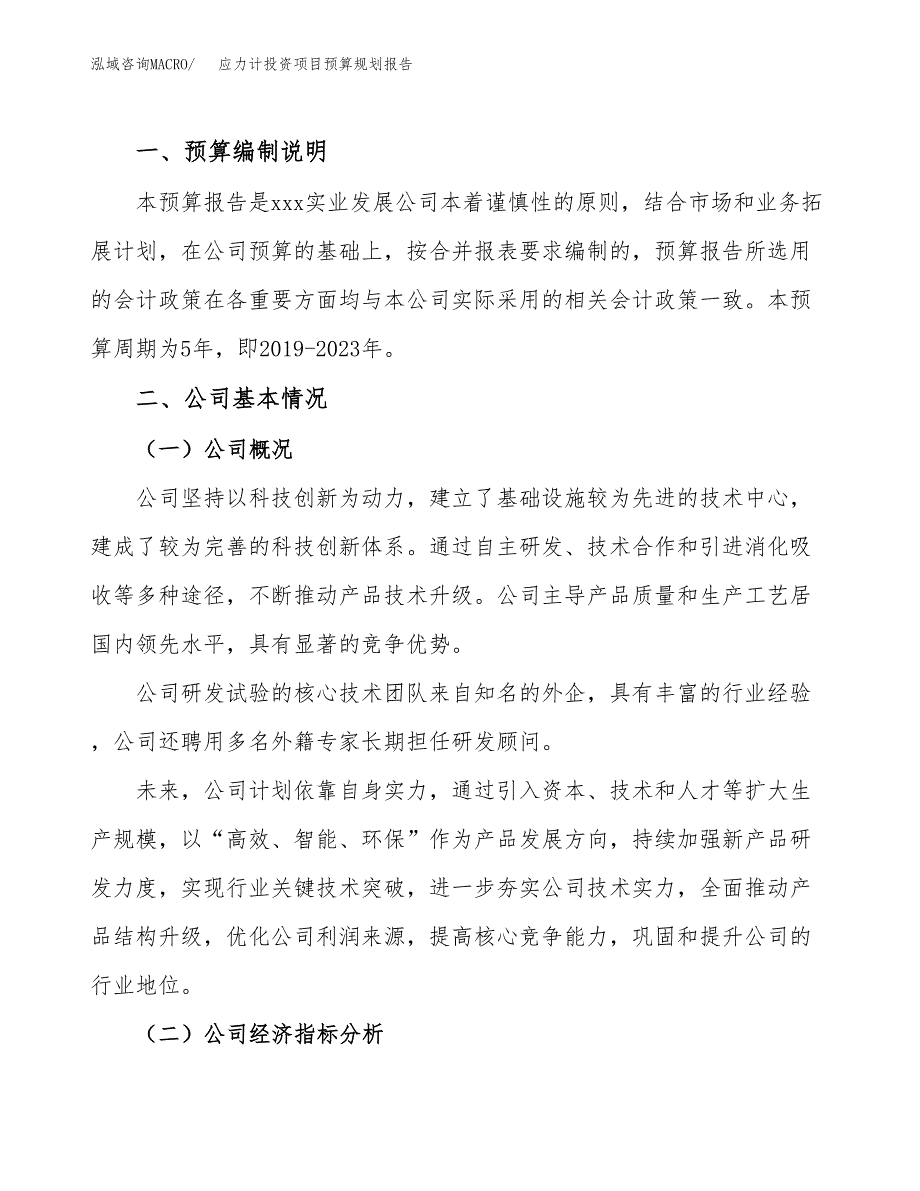 泓域咨询MACRO/　应力计投资项目预算规划报告

一、预算编制说明

本预算报告是xxx实业发展公司本着谨慎性的原则，结合市场和业务拓展计划，在公司预算的基础上，按合并报表要求编制的，预算报告所选用的会计政策在各重要方面均与本公司实际采用的相关会计政策一致。本预算周期为5年，即2019-2023年。

二、公司基本情况

（一）公司概况

公司坚持以科技创新为动力，建立了基础设施较为先进的技术中心，建成了较为完善的科技创新体系。通过自主研发、技术合作和引进消化吸收等多种途径，不断推动产品技术升级。公司主导产品质量和生产工艺居国内领先水平，具有显著的竞争优势。

公司研发试验的核心技术团队来自知名的外企，具有丰富的行业经验，公司还聘用多名外籍专家长期担任研发顾问。

未来，公司计划依靠自身实力，通过引入资本、技术和人才等扩大生产规模，以“高效、智能、环保”作为产品发展方向，持续加强新产品研发力度，实现行业关键技术突破，进一步夯实公司技术实力，全面推动产品结构升级，优化公司利润来源，提高核心竞争能力，巩固和提升公司的行业地位。

（二）公司经济指标分析